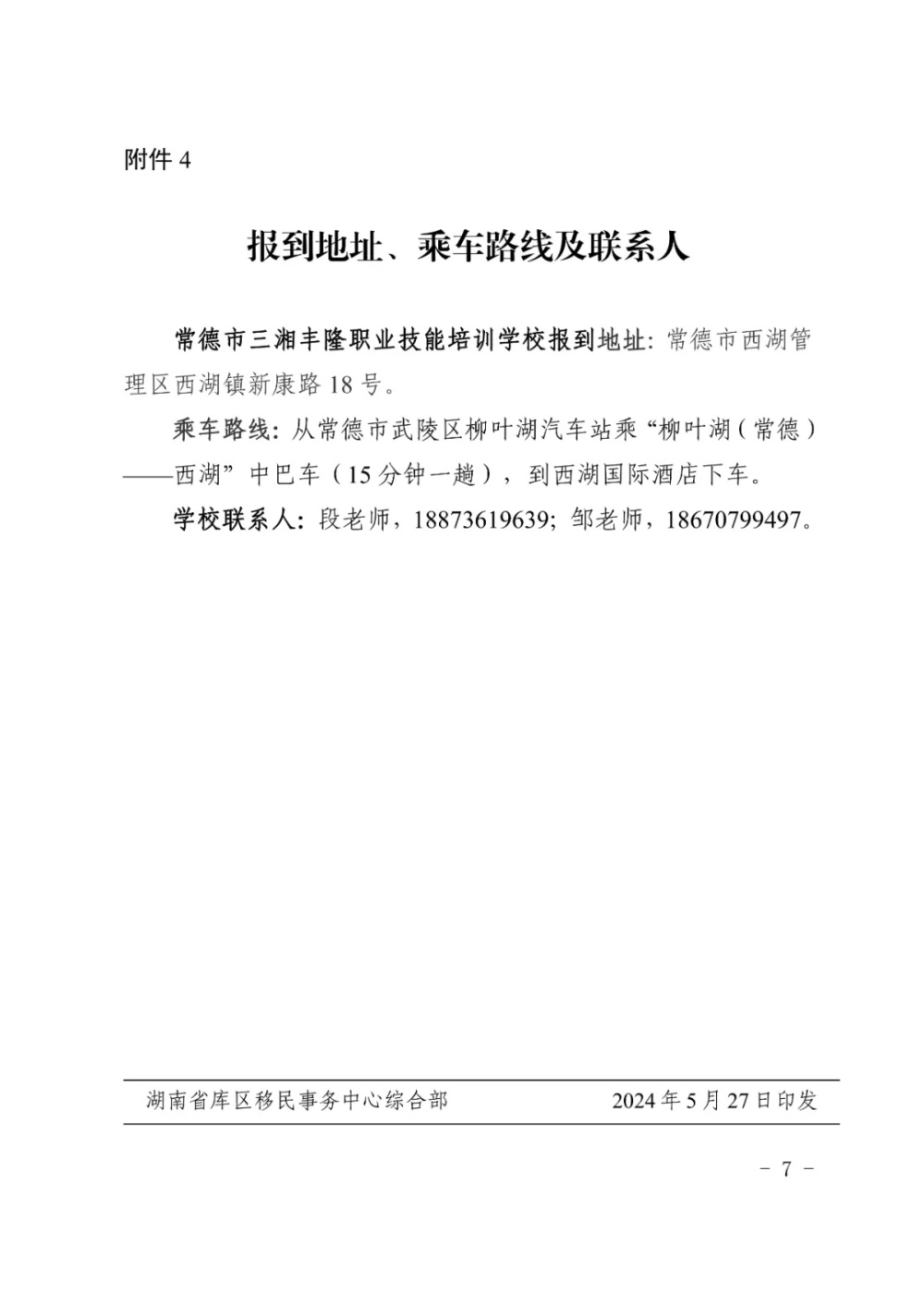 附件 4

报到地址、乘车路线及联系人

常德市三湘丰隆职业技能培训学校报到地址：常德市西湖管理区西湖镇新康路 18 号。

乘车路线：从常德市武陵区柳叶湖汽车站乘“柳叶湖（常德）——西湖”中巴车（15 分钟一趟），到西湖国际酒店下车。

学校联系人：段老师，18873619639；邹老师，18670799497。

湖南省库区移民事务中心综合部　　2024 年 5 月 27 日印发

- 7 -